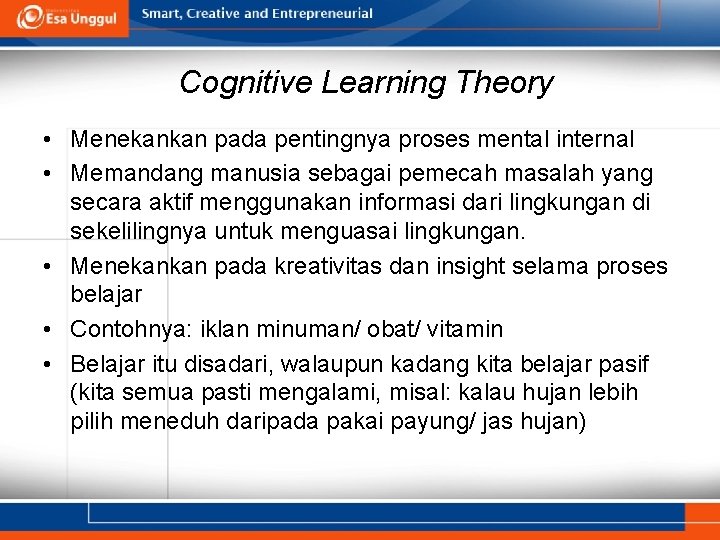 Esa Unggul

Smart, Creative and Entrepreneurial

Cognitive Learning Theory

• Menekankan pada pentingnya proses mental internal
• Memandang manusia sebagai pemecah masalah yang secara aktif menggunakan informasi dari lingkungan di sekelilingnya untuk menguasai lingkungan.
• Menekankan pada kreativitas dan insight selama proses belajar
• Contohnya: iklan minuman/ obat/ vitamin
• Belajar itu disadari, walaupun kadang kita belajar pasif (kita semua pasti mengalami, misal: kalau hujan lebih pilih meneduh daripada pakai payung/ jas hujan)